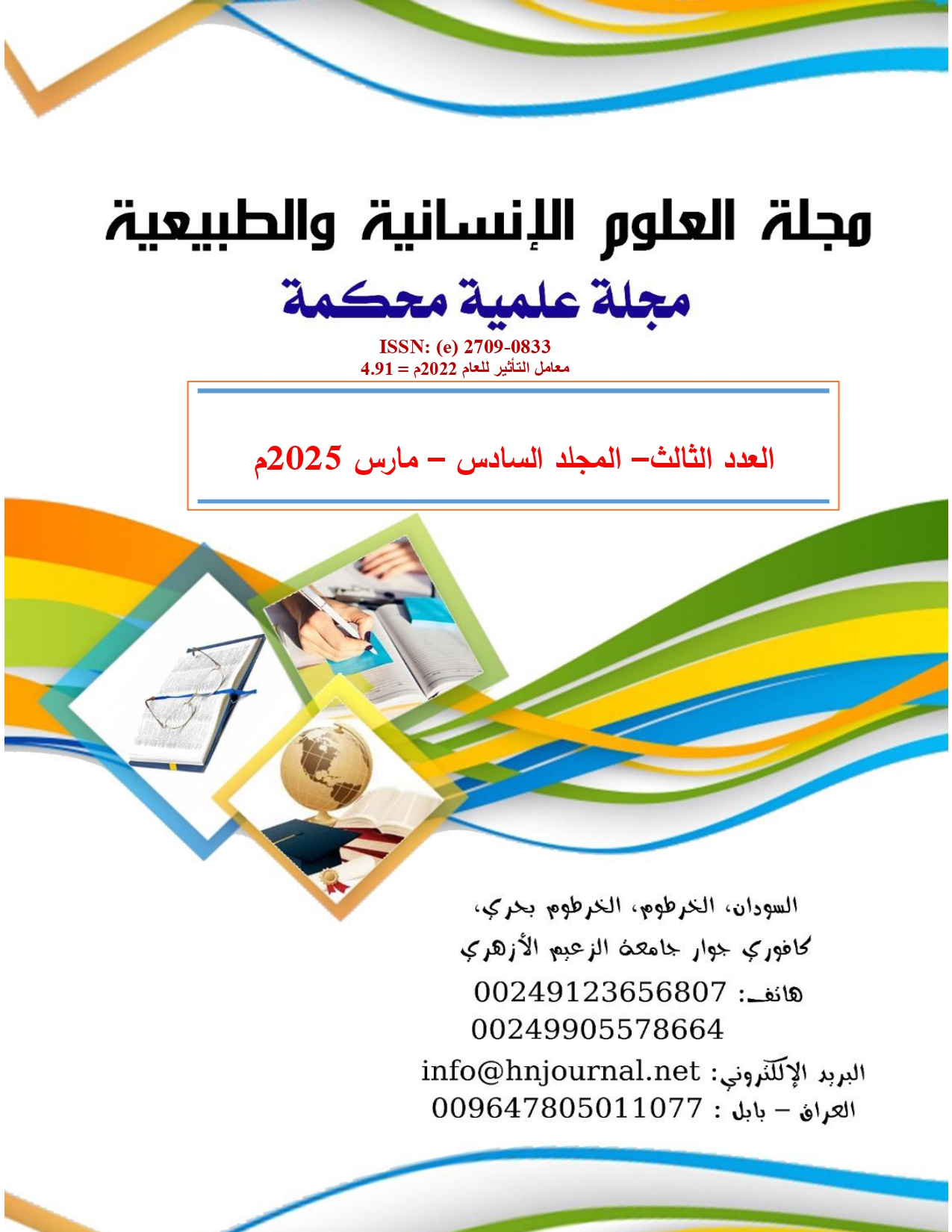 مجلة العلوم الإنسانية والطبيعية
مجلة علمية محكمة
ISSN: (e) 2709-0833
معامل التأثير للعام 2022م = 4.91

العدد الثالث– المجلد السادس – مارس 2025م

السودان، الخرطوم، الخرطوم بحري،
كافوري جوار جامعة الزعيم الأزهري
هاتف: 00249123656807
00249905578664
البريد الإلكتروني: info@hnjournal.net
العراق – بابل : 009647805011077